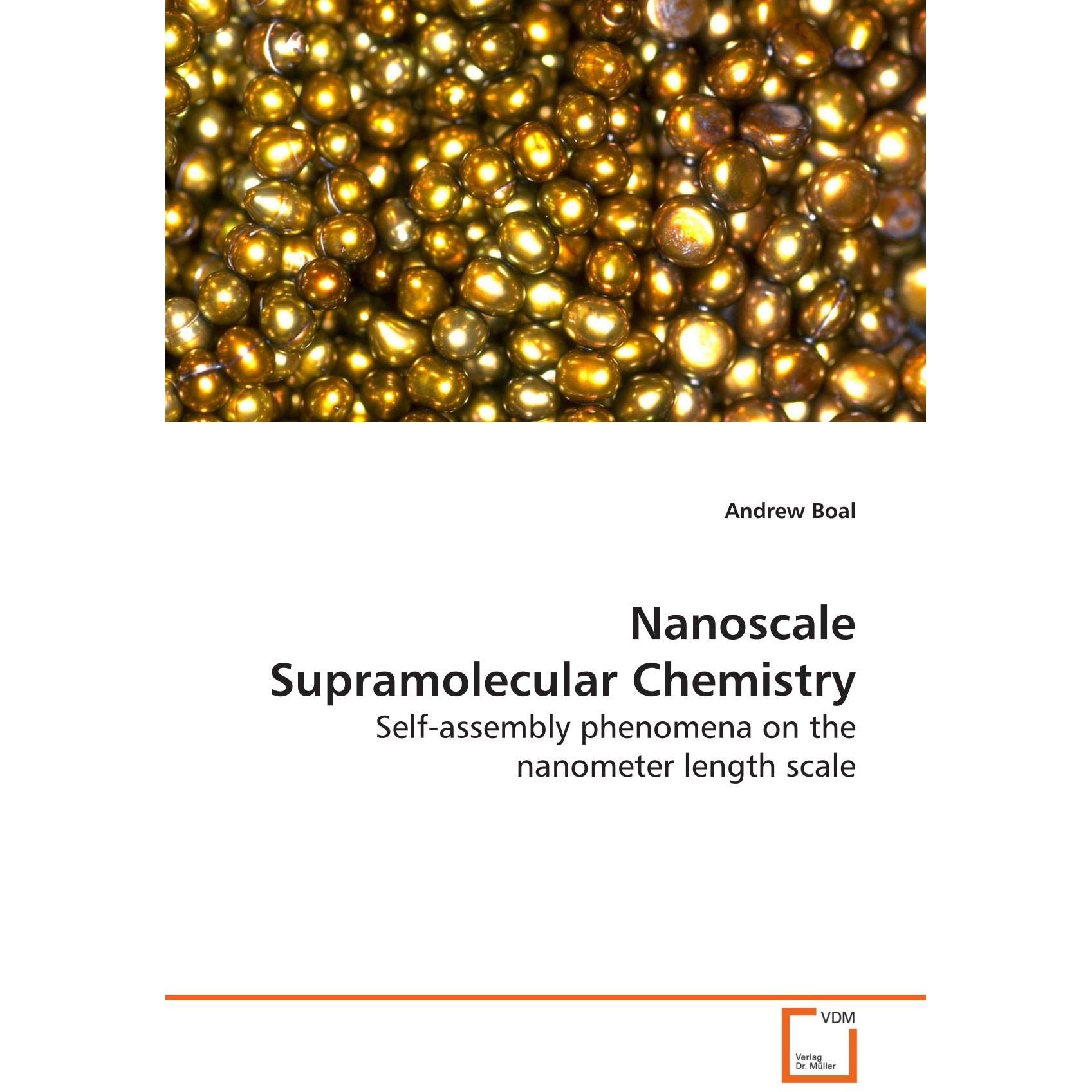 Andrew Boal

Nanoscale Supramolecular Chemistry

Self-assembly phenomena on the nanometer length scale

VDM

Verlag
Dr. Müller